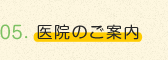 05. 医院のご案内